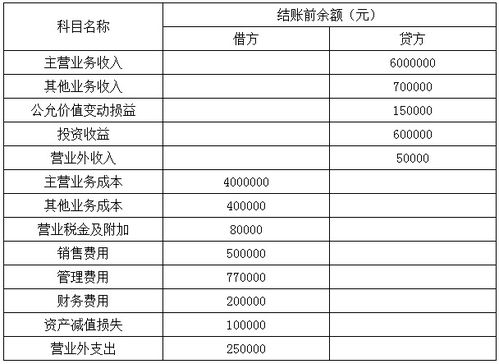 | 科目名称 | 结账前余额（元） | |
|---|---|---|
| | 借方 | 贷方 |
| 主营业务收入 | | 6000000 |
| 其他业务收入 | | 700000 |
| 公允价值变动损益 | | 150000 |
| 投资收益 | | 600000 |
| 营业外收入 | | 50000 |
| 主营业务成本 | 4000000 | |
| 其他业务成本 | 400000 | |
| 营业税金及附加 | 80000 | |
| 销售费用 | 500000 | |
| 管理费用 | 770000 | |
| 财务费用 | 200000 | |
| 资产减值损失 | 100000 | |
| 营业外支出 | 250000 | |